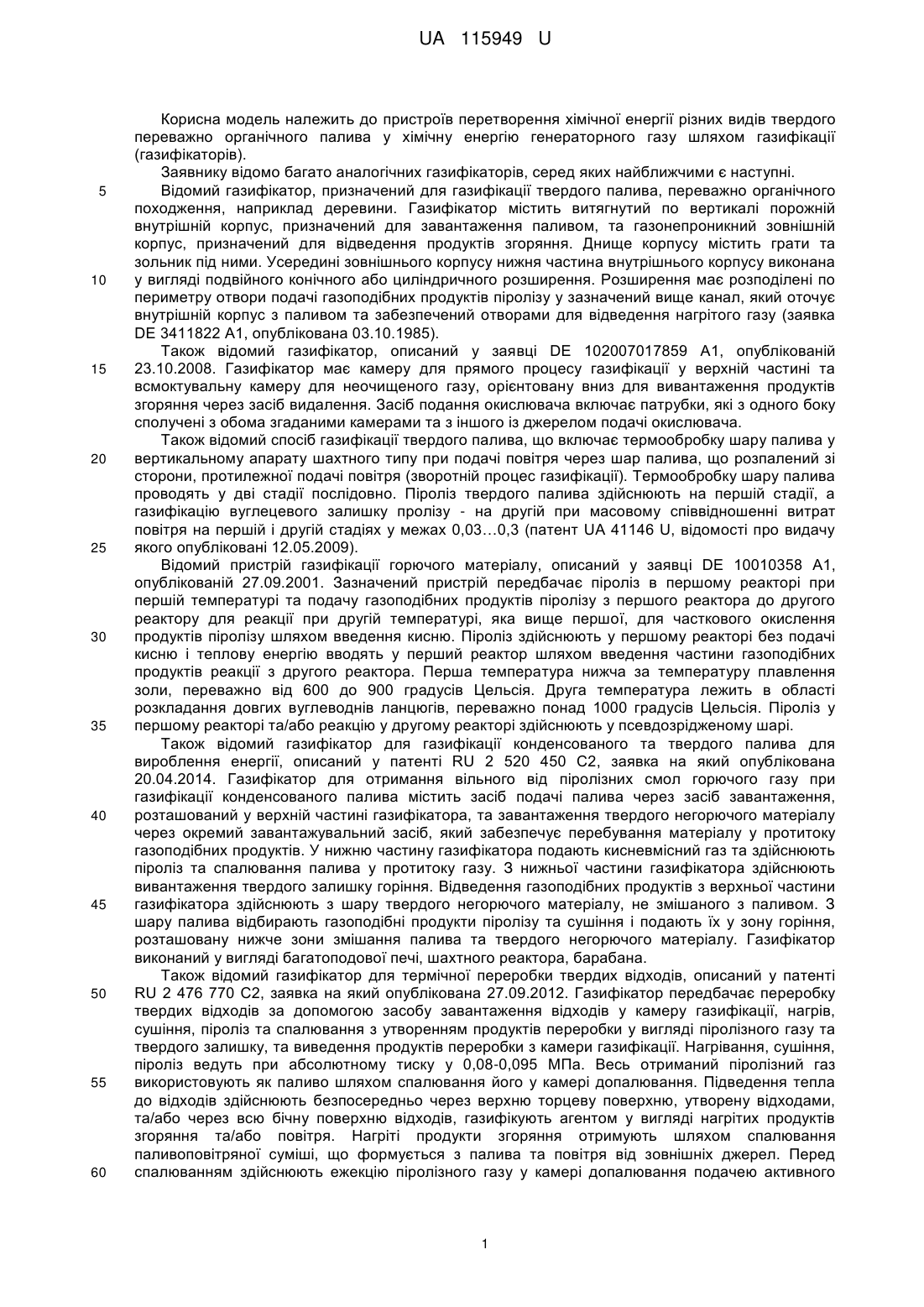 UA 115949 U

Корисна модель належить до пристроїв перетворення хімічної енергії різних видів твердого переважно органічного палива у хімічну енергію генераторного газу шляхом газифікації (газифікаторів).

Заявнику відомо багато аналогічних газифікаторів, серед яких найближчими є наступні.

5 Відомий газифікатор, призначений для газифікації твердого палива, переважно органічного походження, наприклад деревини. Газифікатор містить витягнутий по вертикалі порожній внутрішній корпус, призначений для завантаження паливом, та газонепроникний зовнішній корпус, призначений для відведення продуктів згоряння. Днище корпусу містить грати та зольник під ними. Усередині зовнішнього корпусу нижня частина внутрішнього корпусу виконана 10 у вигляді подвійного конічного або циліндричного розширення. Розширення має розподілені по периметру отвори подачі газоподібних продуктів піролізу у зазначений вище канал, який оточує внутрішній корпус з паливом та забезпечений отворами для відведення нагрітого газу (заявка DE 3411822 A1, опублікована 03.10.1985).

Також відомий газифікатор, описаний у заявці DE 102007017859 A1, опублікованій 15 23.10.2008. Газифікатор має камеру для прямого процесу газифікації у верхній частині та всмоктувальну камеру для неочищеного газу, орієнтовану вниз для вивантаження продуктів згоряння через засіб видалення. Засіб подання окислювача включає патрубки, які з одного боку сполучені з обома згаданими камерами та з іншого із джерелом подачі окислювача.

Також відомий спосіб газифікації твердого палива, що включає термообробку шару палива у 20 вертикальному апарату шахтного типу при подачі повітря через шар палива, що розпалений зі сторони, протилежної подачі повітря (зворотній процес газифікації). Термообробку шару палива проводять у дві стадії послідовно. Піроліз твердого палива здійснюють на першій стадії, а газифікацію вуглецевого залишку пролізу - на другій при масовому співвідношенні витрат повітря на першій і другій стадіях у межах 0,03…0,3 (патент UA 41146 U, відомості про видачу 25 якого опубліковані 12.05.2009).

Відомий пристрій газифікації горючого матеріалу, описаний у заявці DE 10010358 A1, опублікованій 27.09.2001. Зазначений пристрій передбачає піроліз в першому реакторі при першій температурі та подачу газоподібних продуктів піролізу з першого реактора до другого реактору для реакції при другій температурі, яка вище першої, для часткового окислення 30 продуктів піролізу шляхом введення кисню. Піроліз здійснюють у першому реакторі без подачі кисню і теплову енергію вводять у перший реактор шляхом введення частини газоподібних продуктів реакції з другого реактора. Перша температура нижча за температуру плавлення золи, переважно від 600 до 900 градусів Цельсія. Друга температура лежить в області розкладання довгих вуглеводнів ланцюгів, переважно понад 1000 градусів Цельсія. Піроліз у 35 першому реакторі та/або реакцію у другому реакторі здійснюють у псевдозрідженому шарі.

Також відомий газифікатор для газифікації конденсованого та твердого палива для вироблення енергії, описаний у патенті RU 2 520 450 C2, заявка на який опублікована 20.04.2014. Газифікатор для отримання вільного від піролізних смол горючого газу при газифікації конденсованого палива містить засіб подачі палива через засіб завантаження, 40 розташований у верхній частині газифікатора, та завантаження твердого негорючого матеріалу через окремий завантажувальний засіб, який забезпечує перебування матеріалу у протитоку газоподібних продуктів. У нижню частину газифікатора подають кисневмісний газ та здійснюють піроліз та спалювання палива у протитоку газу. З нижньої частини газифікатора здійснюють вивантаження твердого залишку горіння. Відведення газоподібних продуктів з верхньої частини 45 газифікатора здійснюють з шару твердого негорючого матеріалу, не змішаного з паливом. З шару палива відбирають газоподібні продукти піролізу та сушіння і подають їх у зону горіння, розташовану нижче зони змішання палива та твердого негорючого матеріалу. Газифікатор виконаний у вигляді багатоподової печі, шахтного реактора, барабана.

Також відомий газифікатор для термічної переробки твердих відходів, описаний у патенті 50 RU 2 476 770 C2, заявка на який опублікована 27.09.2012. Газифікатор передбачає переробку твердих відходів за допомогою засобу завантаження відходів у камеру газифікації, нагрів, сушіння, піроліз та спалювання з утворенням продуктів переробки у вигляді піролізного газу та твердого залишку, та виведення продуктів переробки з камери газифікації. Нагрівання, сушіння, піроліз ведуть при абсолютному тиску у 0,08-0,095 МПа. Весь отриманий піролізний газ 55 використовують як паливо шляхом спалювання його у камері допалювання. Підведення тепла до відходів здійснюють безпосередньо через верхню торцеву поверхню, утворену відходами, та/або через всю бічну поверхню відходів, газифікують агентом у вигляді нагрітих продуктів згоряння та/або повітря. Нагріті продукти згоряння отримують шляхом спалювання паливоповітряної суміші, що формується з палива та повітря від зовнішніх джерел. Перед 60 спалюванням здійснюють ежекцію піролізного газу у камері допалювання подачею активного

1